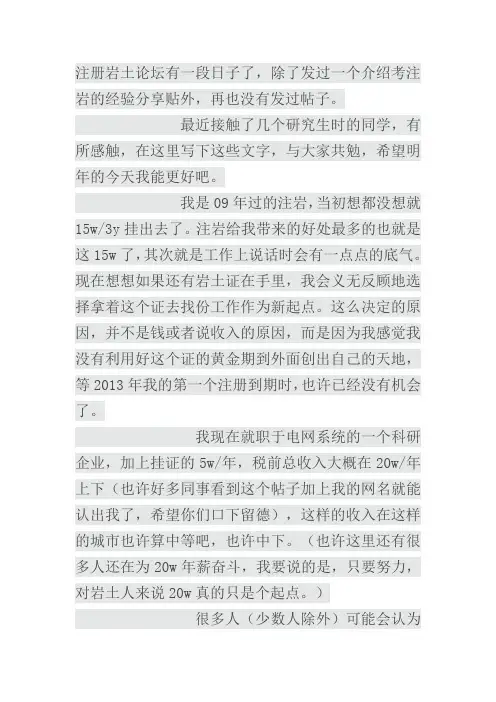 注册岩土论坛有一段日子了，除了发过一个介绍考注岩的经验分享贴外，再也没有发过帖子。

最近接触了几个研究生时的同学，有所感触，在这里写下这些文字，与大家共勉，希望明年的今天我能更好吧。

我是 09 年过的注岩，当初想都没想就 15w/3y 挂出去了。注岩给我带来的好处最多的也就是这 15w 了，其次就是工作上说话时会有一点点的底气。现在想想如果还有岩土证在手里，我会义无反顾地选择拿着这个证去找份工作作为新起点。这么决定的原因，并不是钱或者说收入的原因，而是因为我感觉我没有利用好这个证的黄金期到外面创出自己的天地，等 2013 年我的第一个注册到期时，也许已经没有机会了。

我现在就职于电网系统的一个科研企业，加上挂证的 5w/年，税前总收入大概在 20w/年上下（也许好多同事看到这个帖子加上我的网名就能认出我了，希望你们口下留德），这样的收入在这样的城市也许算中等吧，也许中下。（也许这里还有很多人还在为 20w 年薪奋斗，我要说的是，只要努力，对岩土人来说 20w 真的只是个起点。）

很多人（少数人除外）可能会认为